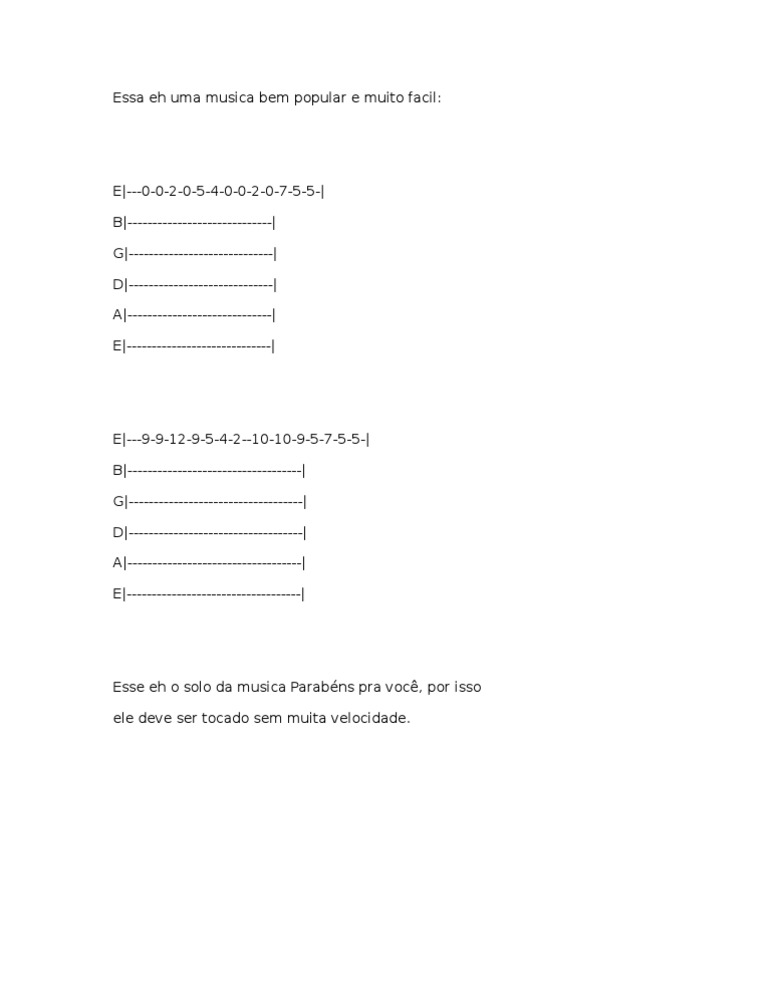 Essa eh uma musica bem popular e muito facil:

E|---0-0-2-0-5-4-0-0-2-0-7-5-5-|
B|-----------------------------|
G|-----------------------------|
D|-----------------------------|
A|-----------------------------|
E|-----------------------------|

E|---9-9-12-9-5-4-2--10-10-9-5-7-5-5-|
B|-----------------------------------|
G|-----------------------------------|
D|-----------------------------------|
A|-----------------------------------|
E|-----------------------------------|

Esse eh o solo da musica Parabéns pra você, por isso ele deve ser tocado sem muita velocidade.